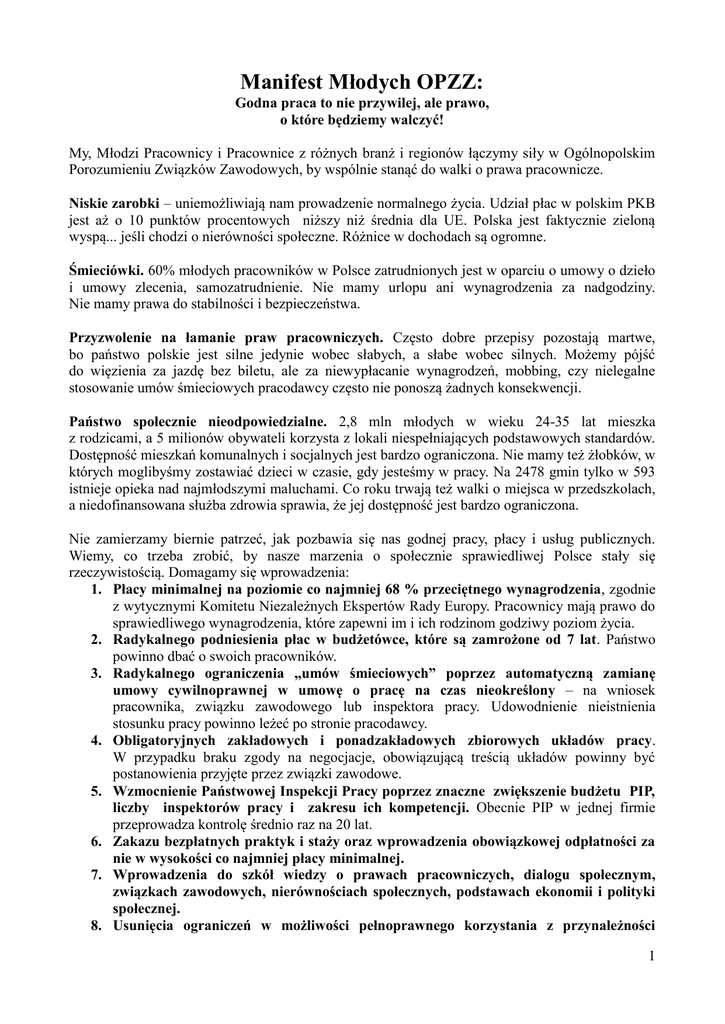 Manifest Młodych OPZZ:
Godna praca to nie przywilej, ale prawo,
o które będziemy walczyć!

My, Młodzi Pracownicy i Pracownice z różnych branż i regionów łączymy siły w Ogólnopolskim Porozumieniu Związków Zawodowych, by wspólnie stanąć do walki o prawa pracownicze.

Niskie zarobki – uniemożliwiają nam prowadzenie normalnego życia. Udział płac w polskim PKB jest aż o 10 punktów procentowych niższy niż średnia dla UE. Polska jest faktycznie zieloną wyspą... jeśli chodzi o nierówności społeczne. Różnice w dochodach są ogromne.

Śmieciówki. 60% młodych pracowników w Polsce zatrudnionych jest w oparciu o umowy o dzieło i umowy zlecenia, samozatrudnienie. Nie mamy urlopu ani wynagrodzenia za nadgodziny. Nie mamy prawa do stabilności i bezpieczeństwa.

Przyzwolenie na łamanie praw pracowniczych. Często dobre przepisy pozostają martwe, bo państwo polskie jest silne jedynie wobec słabych, a słabe wobec silnych. Możemy pójść do więzienia za jazdę bez biletu, ale za niewypłacanie wynagrodzeń, mobbing, czy nielegalne stosowanie umów śmieciowych pracodawcy często nie ponoszą żadnych konsekwencji.

Państwo społecznie nieodpowiedzialne. 2,8 mln młodych w wieku 24-35 lat mieszka z rodzicami, a 5 milionów obywateli korzysta z lokali niespełniających podstawowych standardów. Dostępność mieszkań komunalnych i socjalnych jest bardzo ograniczona. Nie mamy też żłobków, w których moglibyśmy zostawiać dzieci w czasie, gdy jesteśmy w pracy. Na 2478 gmin tylko w 593 istnieje opieka nad najmłodszymi maluchami. Co roku trwają też walki o miejsca w przedszkolach, a niedofinansowana służba zdrowia sprawia, że jej dostępność jest bardzo ograniczona.

Nie zamierzamy biernie patrzeć, jak pozbawia się nas godnej pracy, płacy i usług publicznych. Wiemy, co trzeba zrobić, by nasze marzenia o społecznie sprawiedliwej Polsce stały się rzeczywistością. Domagamy się wprowadzenia:
1. Płacy minimalnej na poziomie co najmniej 68 % przeciętnego wynagrodzenia, zgodnie z wytycznymi Komitetu Niezależnych Ekspertów Rady Europy. Pracownicy mają prawo do sprawiedliwego wynagrodzenia, które zapewni im i ich rodzinom godziwy poziom życia.
2. Radykalnego podniesienia płac w budżetówce, które są zamrożone od 7 lat. Państwo powinno dbać o swoich pracowników.
3. Radykalnego ograniczenia „umów śmieciowych” poprzez automatyczną zamianę umowy cywilnoprawnej w umowę o pracę na czas nieokreślony – na wniosek pracownika, związku zawodowego lub inspektora pracy. Udowodnienie nieistnienia stosunku pracy powinno leżeć po stronie pracodawcy.
4. Obligatoryjnych zakładowych i ponadzakładowych zbiorowych układów pracy. W przypadku braku zgody na negocjacje, obowiązującą treścią układów powinny być postanowienia przyjęte przez związki zawodowe.
5. Wzmocnienie Państwowej Inspekcji Pracy poprzez znaczne zwiększenie budżetu PIP, liczby inspektorów pracy i zakresu ich kompetencji. Obecnie PIP w jednej firmie przeprowadza kontrolę średnio raz na 20 lat.
6. Zakazu bezpłatnych praktyk i staży oraz wprowadzenia obowiązkowej odpłatności za nie w wysokości co najmniej płacy minimalnej.
7. Wprowadzenia do szkół wiedzy o prawach pracowniczych, dialogu społecznym, związkach zawodowych, nierównościach społecznych, podstawach ekonomii i polityki społecznej.
8. Usunięcia ograniczeń w możliwości pełnoprawnego korzystania z przynależności

1